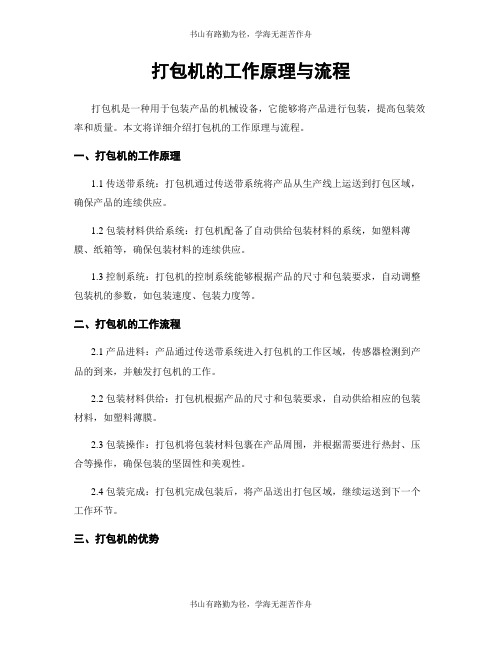 书山有路勤为径，学海无涯苦作舟

打包机的工作原理与流程

打包机是一种用于包装产品的机械设备，它能够将产品进行包装，提高包装效率和质量。本文将详细介绍打包机的工作原理与流程。

一、打包机的工作原理

1.1 传送带系统：打包机通过传送带系统将产品从生产线上运送到打包区域，确保产品的连续供应。

1.2 包装材料供给系统：打包机配备了自动供给包装材料的系统，如塑料薄膜、纸箱等，确保包装材料的连续供应。

1.3 控制系统：打包机的控制系统能够根据产品的尺寸和包装要求，自动调整包装机的参数，如包装速度、包装力度等。

二、打包机的工作流程

2.1 产品进料：产品通过传送带系统进入打包机的工作区域，传感器检测到产品的到来，并触发打包机的工作。

2.2 包装材料供给：打包机根据产品的尺寸和包装要求，自动供给相应的包装材料，如塑料薄膜。

2.3 包装操作：打包机将包装材料包裹在产品周围，并根据需要进行热封、压合等操作，确保包装的坚固性和美观性。

2.4 包装完成：打包机完成包装后，将产品送出打包区域，继续运送到下一个工作环节。

三、打包机的优势

书山有路勤为径，学海无涯苦作舟